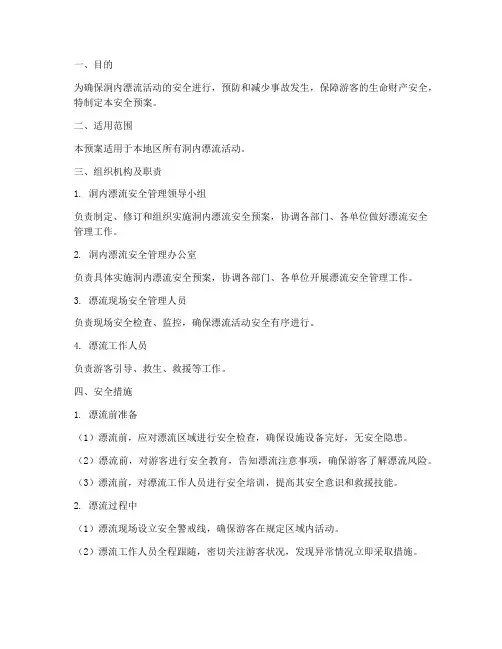 一、目的

为确保洞内漂流活动的安全进行，预防和减少事故发生，保障游客的生命财产安全，特制定本安全预案。

二、适用范围

本预案适用于本地区所有洞内漂流活动。

三、组织机构及职责

1. 洞内漂流安全管理领导小组

负责制定、修订和组织实施洞内漂流安全预案，协调各部门、各单位做好漂流安全管理工作。

2. 洞内漂流安全管理办公室

负责具体实施洞内漂流安全预案，协调各部门、各单位开展漂流安全管理工作。

3. 漂流现场安全管理人员

负责现场安全检查、监控，确保漂流活动安全有序进行。

4. 漂流工作人员

负责游客引导、救生、救援等工作。

四、安全措施

1. 漂流前准备

（1）漂流前，应对漂流区域进行安全检查，确保设施设备完好，无安全隐患。

（2）漂流前，对游客进行安全教育，告知漂流注意事项，确保游客了解漂流风险。

（3）漂流前，对漂流工作人员进行安全培训，提高其安全意识和救援技能。

2. 漂流过程中

（1）漂流现场设立安全警戒线，确保游客在规定区域内活动。

（2）漂流工作人员全程跟随，密切关注游客状况，发现异常情况立即采取措施。